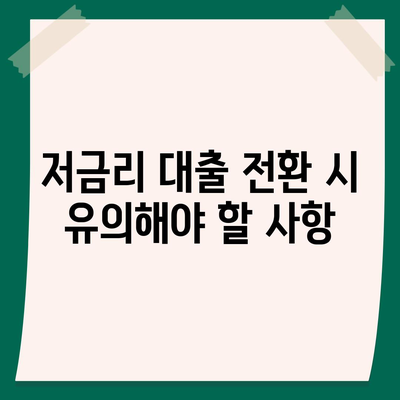 저금리 대출 전환 시
유의해야 할 사항